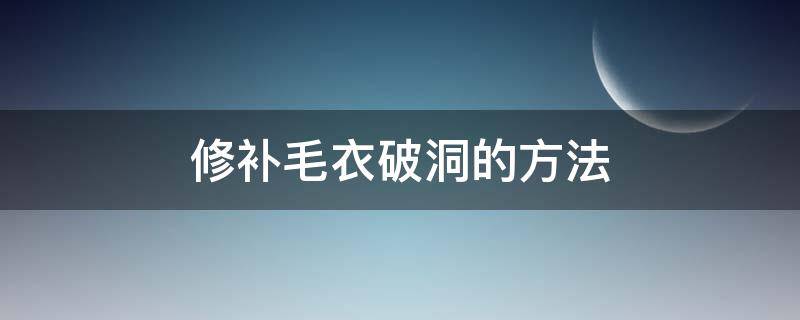 修补毛衣破洞的方法